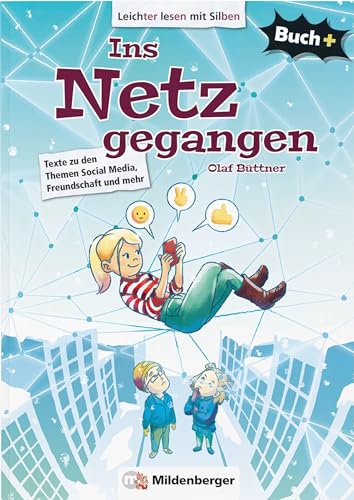 Leichter lesen mit Silben

Buch+

Ins Netz gegangen

Texte zu den Themen Social Media, Freundschaft und mehr

Olaf Büttner

Mildenberger